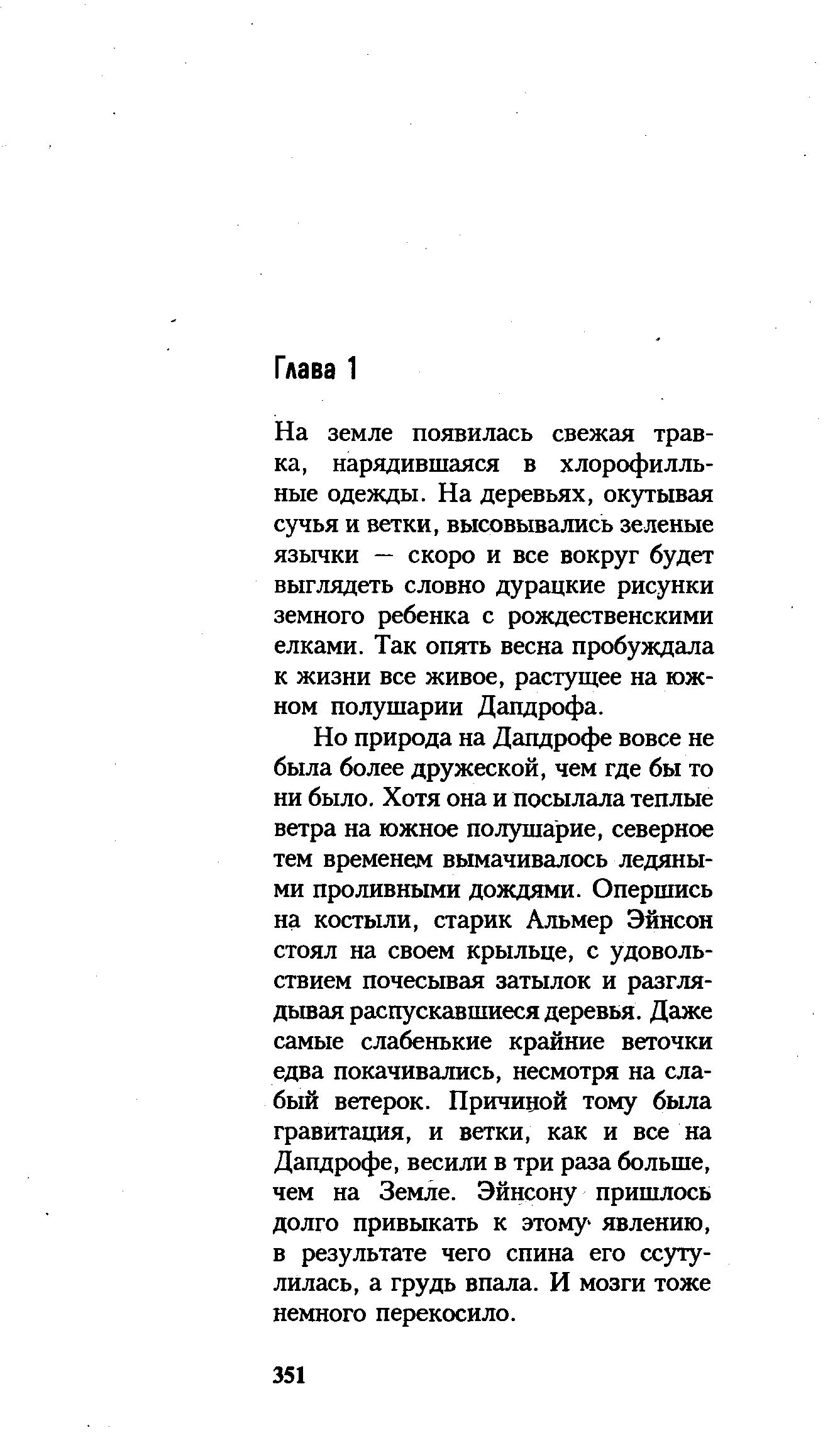 Глава 1

На земле появилась свежая травка, нарядившаяся в хлорофилльные одежды. На деревьях, окутывая сучья и ветки, высовывались зеленые язычки — скоро и все вокруг будет выглядеть словно дурацкие рисунки земного ребенка с рождественскими елками. Так опять весна пробуждала к жизни все живое, растущее на южном полушарии Дапдрофа.

Но природа на Дапдрофе вовсе не была более дружеской, чем где бы то ни было. Хотя она и посылала теплые ветра на южное полушарие, северное тем временем вымачивалось ледяными проливными дождями. Опершись на костыли, старик Альмер Эйнсон стоял на своем крыльце, с удовольствием почесывая затылок и разглядывая распускавшиеся деревья. Даже самые слабенькие крайние веточки едва покачивались, несмотря на слабый ветерок. Причиной тому была гравитация, и ветки, как и все на Дапдрофе, весили в три раза больше, чем на Земле. Эйнсону пришлось долго привыкать к этому явлению, в результате чего спина его ссутулилась, а грудь впала. И мозги тоже немного перекосило.

351